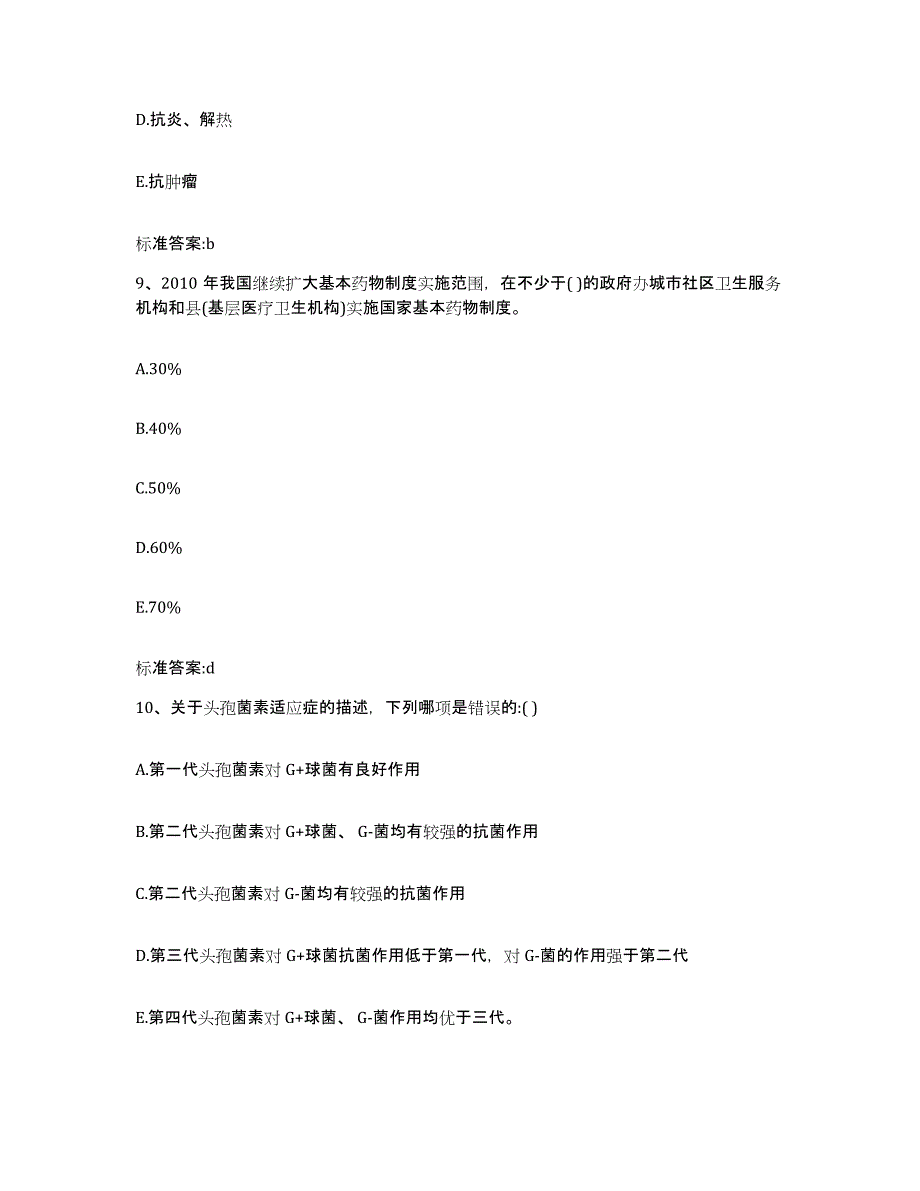 D.抗炎、解热

E.抗肿瘤

标准答案:b

9、2010 年我国继续扩大基本药物制度实施范围，在不少于( )的政府办城市社区卫生服务机构和县(基层医疗卫生机构)实施国家基本药物制度。

A.30%

B.40%

C.50%

D.60%

E.70%

标准答案:d

10、关于头孢菌素适应症的描述，下列哪项是错误的:( )

A.第一代头孢菌素对 G+球菌有良好作用

B.第二代头孢菌素对 G+球菌、 G-菌均有较强的抗菌作用

C.第二代头孢菌素对 G-菌均有较强的抗菌作用

D.第三代头孢菌素对 G+球菌抗菌作用低于第一代，对 G-菌的作用强于第二代

E.第四代头孢菌素对 G+球菌、 G-菌作用均优于三代。